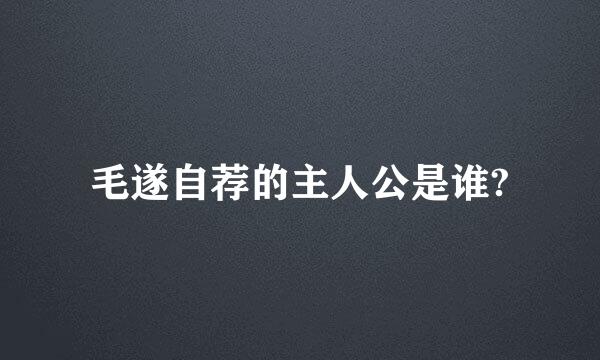 毛遂自荐的主人公是谁?